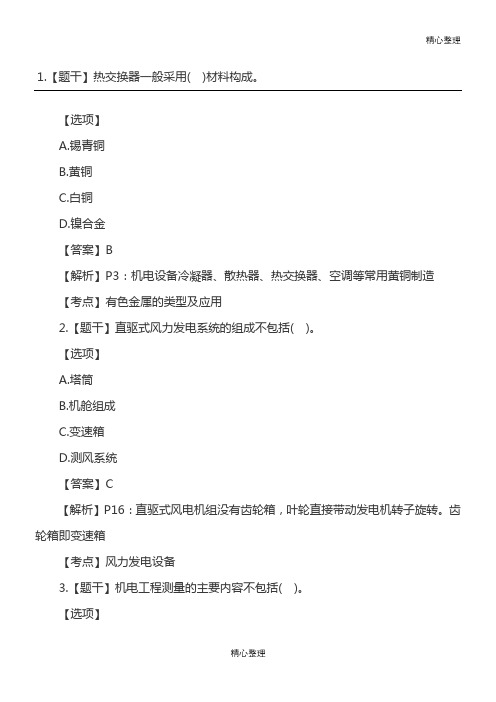 精心整理

1.【题干】热交换器一般采用(　)材料构成。

【选项】

A.锡青铜

B.黄铜

C.白铜

D.镍合金

【答案】B

【解析】P3：机电设备冷凝器、散热器、热交换器、空调等常用黄铜制造

【考点】有色金属的类型及应用

2.【题干】直驱式风力发电系统的组成不包括(　)。

【选项】

A.塔筒

B.机舱组成

C.变速箱

D.测风系统

【答案】C

【解析】P16：直驱式风电机组没有齿轮箱，叶轮直接带动发电机转子旋转。齿轮箱即变速箱

【考点】风力发电设备

3.【题干】机电工程测量的主要内容不包括(　)。

【选项】

精心整理